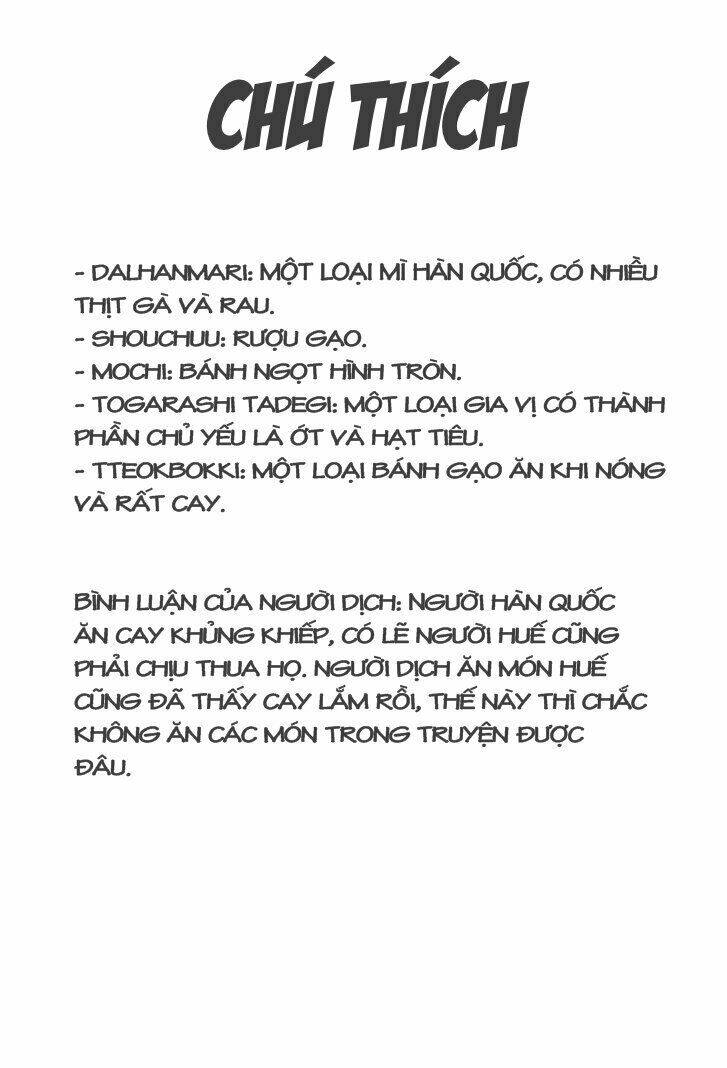 CHÚ THÍCH

- DALHANMARI: MỘT LOẠI MÌ HÀN QUỐC, CÓ NHIỀU THỊT GÀ VÀ RAU.
- SHOUCHUU: RƯỢU GẠO.
- MOCHI: BÁNH NGỌT HÌNH TRÒN.
- TOGARASHI TADEGI: MỘT LOẠI GIA VỊ CÓ THÀNH PHẦN CHỦ YẾU LÀ ỚT VÀ HẠT TIÊU.
- TTEOKBOKKI: MỘT LOẠI BÁNH GẠO ĂN KHI NÓNG VÀ RẤT CAY.

BÌNH LUẬN CỦA NGƯỜI DỊCH: NGƯỜI HÀN QUỐC ĂN CAY KHỦNG KHIẾP, CÓ LẼ NGƯỜI HUẾ CŨNG PHẢI CHỊU THUA HỌ. NGƯỜI DỊCH ĂN MÓN HUẾ CŨNG ĐÃ THẤY CAY LẮM RỒI, THẾ NÀY THÌ CHẮC KHÔNG ĂN CÁC MÓN TRONG TRUYỆN ĐƯỢC ĐÂU.